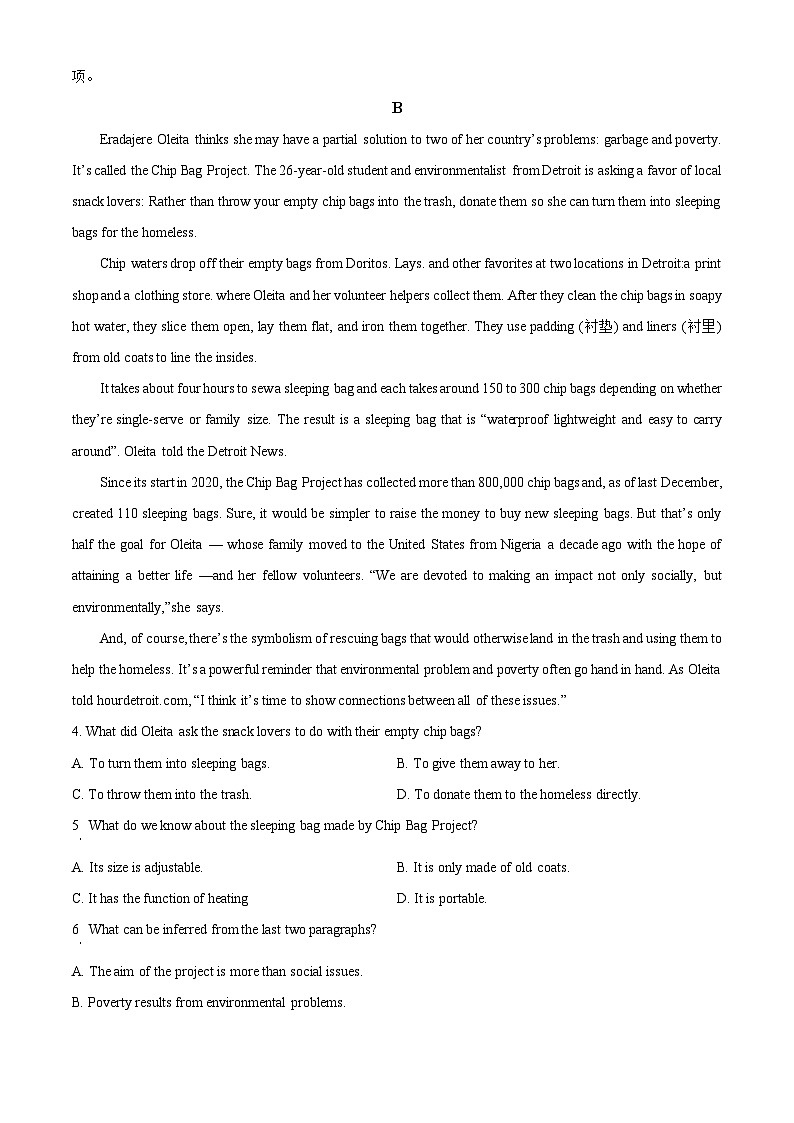 项。

B

Eradajere Oleita thinks she may have a partial solution to two of her country's problems: garbage and poverty. It's called the Chip Bag Project. The 26-year-old student and environmentalist from Detroit is asking a favor of local snack lovers: Rather than throw your empty chip bags into the trash, donate them so she can turn them into sleeping bags for the homeless.

Chip waters drop off their empty bags from Doritos. Lays. and other favorites at two locations in Detroit:a print shop and a clothing store. where Oleita and her volunteer helpers collect them. After they clean the chip bags in soapy hot water, they slice them open, lay them flat, and iron them together. They use padding (衬垫) and liners (衬里) from old coats to line the insides.

It takes about four hours to sewa sleeping bag and each takes around 150 to 300 chip bags depending on whether they're single-serve or family size. The result is a sleeping bag that is "waterproof lightweight and easy to carry around". Oleita told the Detroit News.

Since its start in 2020, the Chip Bag Project has collected more than 800,000 chip bags and, as of last December, created 110 sleeping bags. Sure, it would be simpler to raise the money to buy new sleeping bags. But that's only half the goal for Oleita — whose family moved to the United States from Nigeria a decade ago with the hope of attaining a better life —and her fellow volunteers. "We are devoted to making an impact not only socially, but environmentally,"she says.

And, of course, there's the symbolism of rescuing bags that would otherwise land in the trash and using them to help the homeless. It's a powerful reminder that environmental problem and poverty often go hand in hand. As Oleita told hourdetroit.com, "I think it's time to show connections between all of these issues."

4. What did Oleita ask the snack lovers to do with their empty chip bags?

A. To turn them into sleeping bags.
B. To give them away to her.
C. To throw them into the trash.
D. To donate them to the homeless directly.

5. What do we know about the sleeping bag made by Chip Bag Project?

A. Its size is adjustable.
B. It is only made of old coats.
C. It has the function of heating
D. It is portable.

6. What can be inferred from the last two paragraphs?

A. The aim of the project is more than social issues.
B. Poverty results from environmental problems.